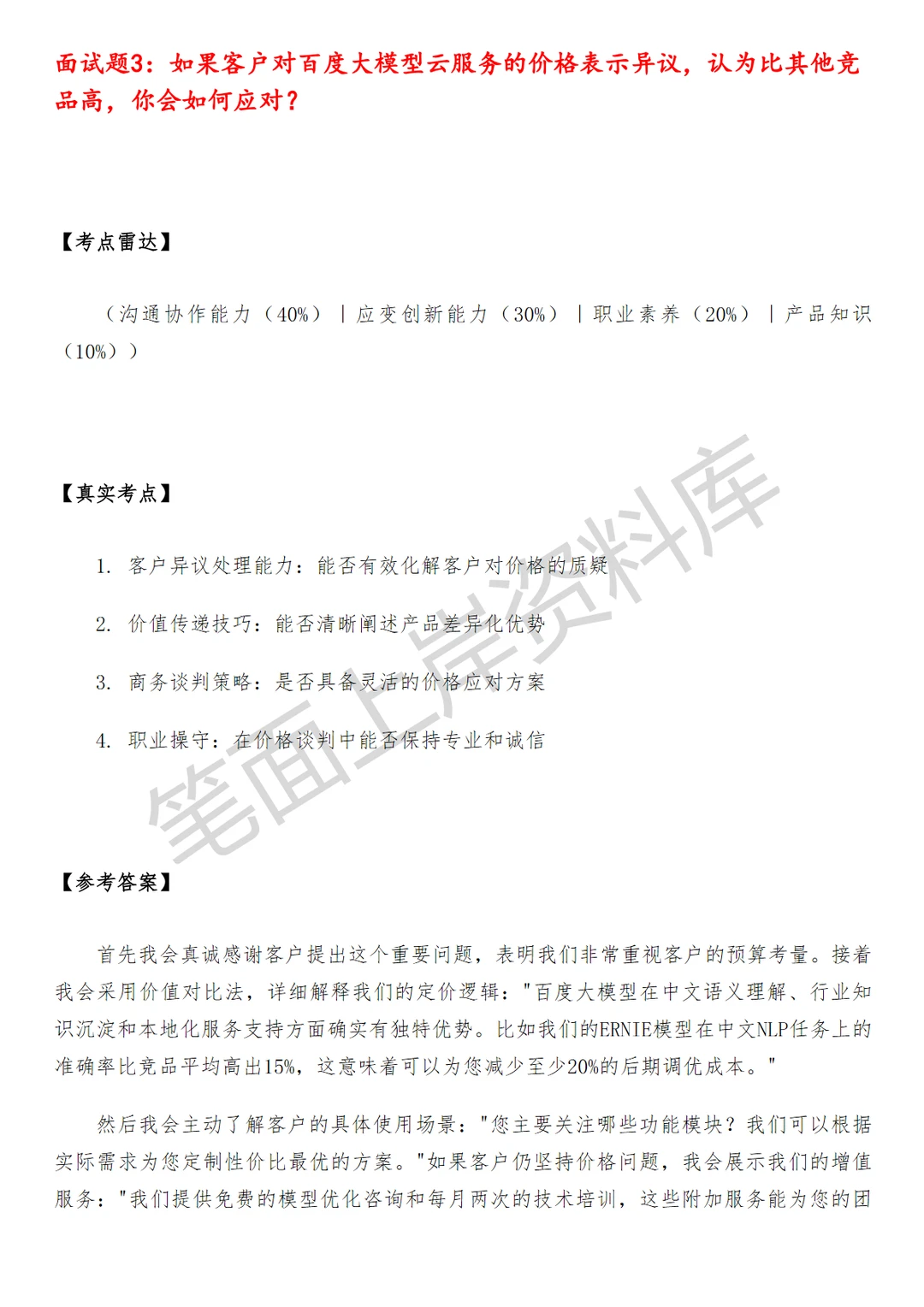 面试题3：如果客户对百度大模型云服务的价格表示异议，认为比其他竞品高，你会如何应对？

【考点雷达】

（沟通协作能力（40%）｜应变创新能力（30%）｜职业素养（20%）｜产品知识（10%））

【真实考点】

1. 客户异议处理能力：能否有效化解客户对价格的质疑

2. 价值传递技巧：能否清晰阐述产品差异化优势

3. 商务谈判策略：是否具备灵活的价格应对方案

4. 职业操守：在价格谈判中能否保持专业和诚信

笔面上岸资料库

【参考答案】

首先我会真诚感谢客户提出这个重要问题，表明我们非常重视客户的预算考量。接着我会采用价值对比法，详细解释我们的定价逻辑："百度大模型在中文语义理解、行业知识沉淀和本地化服务支持方面确实有独特优势。比如我们的ERNIE模型在中文NLP任务上的准确率比竞品平均高出15%，这意味着可以为您减少至少20%的后期调优成本。"

然后我会主动了解客户的具体使用场景："您主要关注哪些功能模块？我们可以根据实际需求为您定制性价比最优的方案。"如果客户仍坚持价格问题，我会展示我们的增值服务："我们提供免费的模型优化咨询和每月两次的技术培训，这些附加服务能为您的团